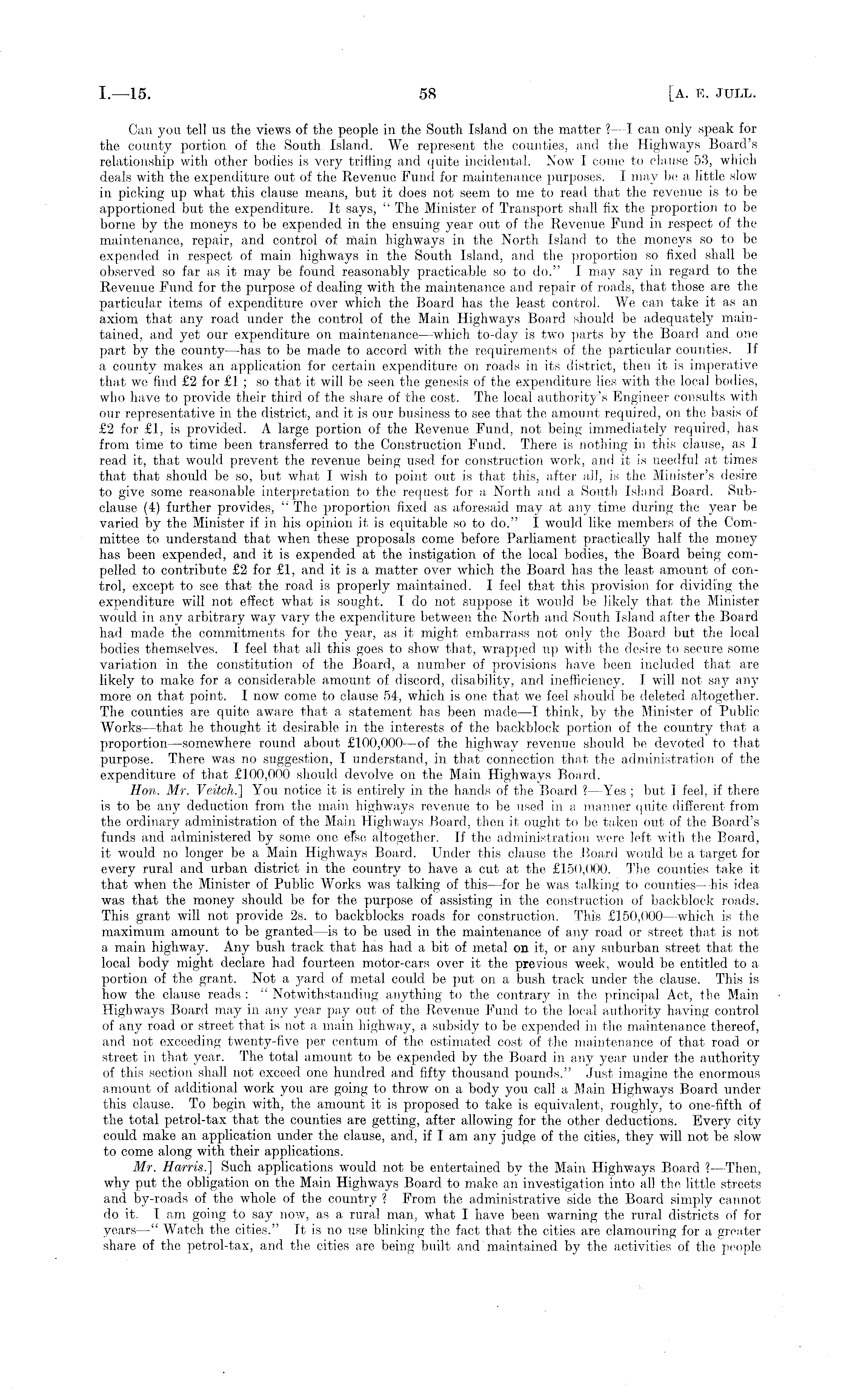 I.—15. 58 [A. E. JULL.

Can you tell us the views of the people in the South Island on the matter ?—I can only speak for the county portion of the South Island. We represent the counties, and the Highways Board's relationship with other bodies is very trifling and quite incidental. Now I come to clause 53, which deals with the expenditure out of the Revenue Fund for maintenance purposes. I may be a little slow in picking up what this clause means, but it does not seem to me to read that the revenue is to be apportioned but the expenditure. It says, "The Minister of Transport shall fix the proportion to be borne by the moneys to be expended in the ensuing year out of the Revenue Fund in respect of the maintenance, repair, and control of main highways in the North Island to the moneys so to be expended in respect of main highways in the South Island, and the proportion so fixed shall be observed so far as it may be found reasonably practicable so to do." I may say in regard to the Revenue Fund for the purpose of dealing with the maintenance and repair of roads, that those are the particular items of expenditure over which the Board has the least control. We can take it as an axiom that any road under the control of the Main Highways Board should be adequately maintained, and yet our expenditure on maintenance—which to-day is two parts by the Board and one part by the county—has to be made to accord with the requirements of the particular counties. If a county makes an application for certain expenditure on roads in its district, then it is imperative that we find £2 for £1 ; so that it will be seen the genesis of the expenditure lies with the local bodies, who have to provide their third of the share of the cost. The local authority's Engineer consults with our representative in the district, and it is our business to see that the amount required, on the basis of £2 for £1, is provided. A large portion of the Revenue Fund, not being immediately required, has from time to time been transferred to the Construction Fund. There is nothing in this clause, as I read it, that would prevent the revenue being used for construction work, and it is needful at times that that should be so, but what I wish to point out is that this, after all, is the Minister's desire to give some reasonable interpretation to the request for a North and a South Island Board. Subclause (4) further provides, "The proportion fixed as aforesaid may at any time during the year be varied by the Minister if in his opinion it is equitable so to do." I would like members of the Committee to understand that when these proposals come before Parliament practically half the money has been expended, and it is expended at the instigation of the local bodies, the Board being compelled to contribute £2 for £1, and it is a matter over which the Board has the least amount of control, except to see that the road is properly maintained. I feel that this provision for dividing the expenditure will not effect what is sought. I do not suppose it would be likely that the Minister would in any arbitrary way vary the expenditure between the North and South Island after the Board had made the commitments for the year, as it might embarrass not only the Board but the local bodies themselves. I feel that all this goes to show that, wrapped up with the desire to secure some variation in the constitution of the Board, a number of provisions have been included that are likely to make for a considerable amount of discord, disability, and inefficiency. I will not say any more on that point. I now come to clause 54, which is one that we feel should be deleted altogether. The counties are quite aware that a statement has been made—I think, by the Minister of Public Works—that he thought it desirable in the interests of the backblock portion of the country that a proportion—somewhere round about £100,000—of the highway revenue should be devoted to that purpose. There was no suggestion, I understand, in that connection that the administration of the expenditure of that £100,000 should devolve on the Main Highways Board.

Hon. Mr. Veitch.] You notice it is entirely in the hands of the Board ?—Yes ; but I feel, if there is to be any deduction from the main highways revenue to be used in a manner quite different from the ordinary administration of the Main Highways Board, then it ought to be taken out of the Board's funds and administered by some one else altogether. If the administration were left with the Board, it would no longer be a Main Highways Board. Under this clause the Board would be a target for every rural and urban district in the country to have a cut at the £150,000. The counties take it that when the Minister of Public Works was talking of this—for he was talking to counties—his idea was that the money should be for the purpose of assisting in the construction of backblock roads. This grant will not provide 2s. to backblocks roads for construction. This £150,000—which is the maximum amount to be granted—is to be used in the maintenance of any road or street that is not a main highway. Any bush track that has had a bit of metal on it, or any suburban street that the local body might declare had fourteen motor-cars over it the previous week, would be entitled to a portion of the grant. Not a yard of metal could be put on a bush track under the clause. This is how the clause reads : "Notwithstanding anything to the contrary in the principal Act, the Main Highways Board may in any year pay out of the Revenue Fund to the local authority having control of any road or street that is not a main highway, a subsidy to be expended in the maintenance thereof, and not exceeding twenty-five per centum of the estimated cost of the maintenance of that road or street in that year. The total amount to be expended by the Board in any year under the authority of this section shall not exceed one hundred and fifty thousand pounds." Just imagine the enormous amount of additional work you are going to throw on a body you call a Main Highways Board under this clause. To begin with, the amount it is proposed to take is equivalent, roughly, to one-fifth of the total petrol-tax that the counties are getting, after allowing for the other deductions. Every city could make an application under the clause, and, if I am any judge of the cities, they will not be slow to come along with their applications.

Mr. Harris.] Such applications would not be entertained by the Main Highways Board ?—Then, why put the obligation on the Main Highways Board to make an investigation into all the little streets and by-roads of the whole of the country ? From the administrative side the Board simply cannot do it. I am going to say now, as a rural man, what I have been warning the rural districts of for years—"Watch the cities." It is no use blinking the fact that the cities are clamouring for a greater share of the petrol-tax, and the cities are being built and maintained by the activities of the people